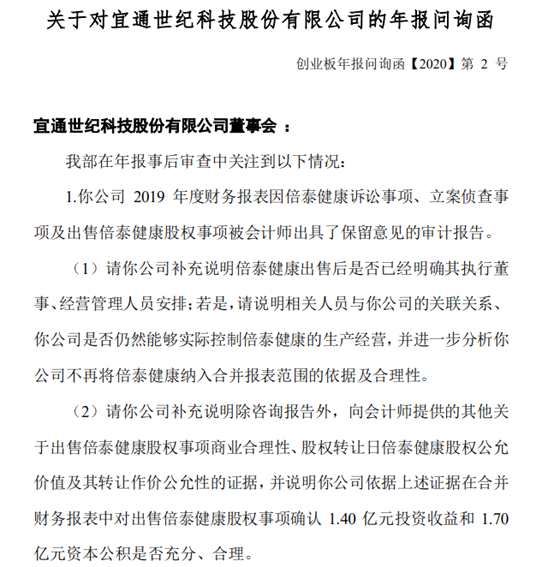 关于对宜通世纪科技股份有限公司的年报问询函

创业板年报问询函【2020】第 2 号

宜通世纪科技股份有限公司董事会 ：

我部在年报事后审查中关注到以下情况：

1.你公司 2019 年度财务报表因倍泰健康诉讼事项、立案侦查事项及出售倍泰健康股权事项被会计师出具了保留意见的审计报告。

（1）请你公司补充说明倍泰健康出售后是否已经明确其执行董事、经营管理人员安排；若是，请说明相关人员与你公司的关联关系、你公司是否仍然能够实际控制倍泰健康的生产经营，并进一步分析你公司不再将倍泰健康纳入合并报表范围的依据及合理性。

（2）请你公司补充说明除咨询报告外，向会计师提供的其他关于出售倍泰健康股权事项商业合理性、股权转让日倍泰健康股权公允价值及其转让作价公允性的证据，并说明你公司依据上述证据在合并财务报表中对出售倍泰健康股权事项确认 1.40 亿元投资收益和 1.70 亿元资本公积是否充分、合理。